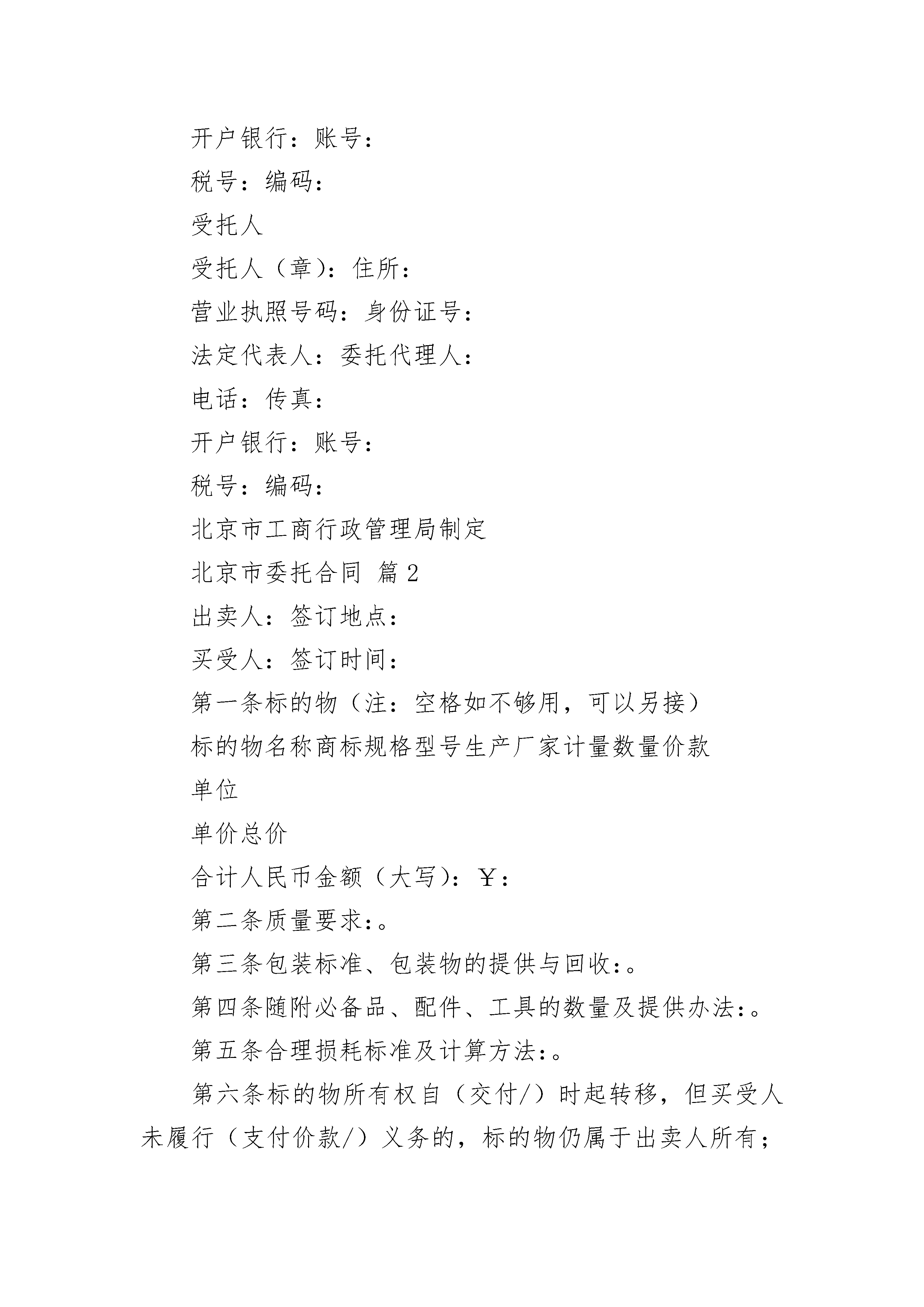 开户银行：账号：

税号：编码：

受托人

受托人（章）：住所：

营业执照号码：身份证号：

法定代表人：委托代理人：

电话：传真：

开户银行：账号：

税号：编码：

北京市工商行政管理局制定

北京市委托合同 篇2

出卖人：签订地点：

买受人：签订时间：

第一条标的物（注：空格如不够用，可以另接）

标的物名称商标规格型号生产厂家计量数量价款

单位

单价总价

合计人民币金额（大写）：￥：

第二条质量要求：。

第三条包装标准、包装物的提供与回收：。

第四条随附必备品、配件、工具的数量及提供办法：。

第五条合理损耗标准及计算方法：。

第六条标的物所有权自（交付/）时起转移，但买受人未履行（支付价款/）义务的，标的物仍属于出卖人所有；